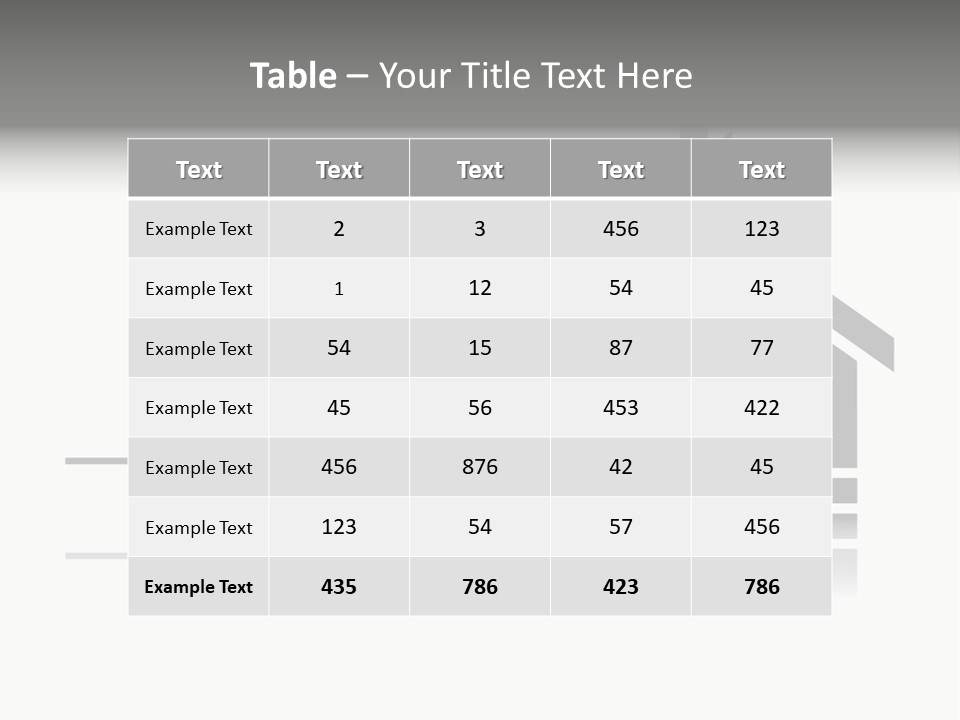 Table – Your Title Text Here

| Text | Text | Text | Text | Text |
|---|---|---|---|---|
| Example Text | 2 | 3 | 456 | 123 |
| Example Text | 1 | 12 | 54 | 45 |
| Example Text | 54 | 15 | 87 | 77 |
| Example Text | 45 | 56 | 453 | 422 |
| Example Text | 456 | 876 | 42 | 45 |
| Example Text | 123 | 54 | 57 | 456 |
| Example Text | 435 | 786 | 423 | 786 |